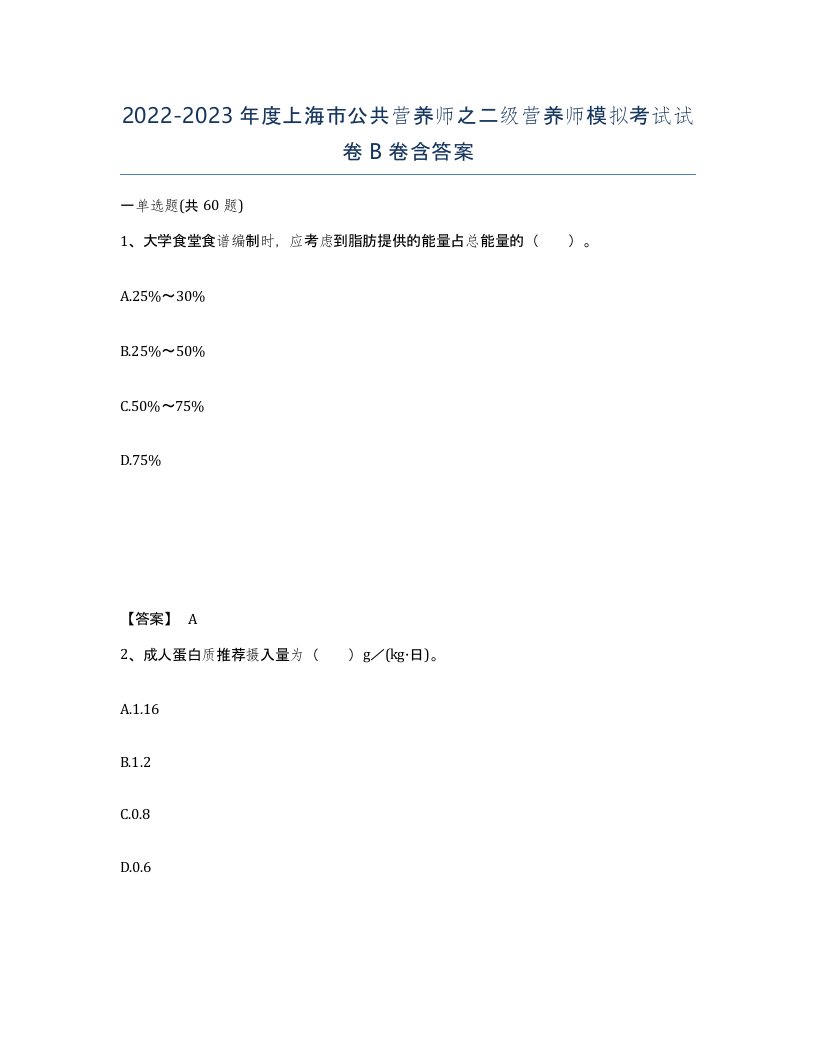 2022-2023年度上海市公共营养师之二级营养师模拟考试试卷B卷含答案

一单选题(共60题)

1、大学食堂食谱编制时，应考虑到脂肪提供的能量占总能量的（ ）。

A.25%～30%

B.25%～50%

C.50%～75%

D.75%

【答案】 A

2、成人蛋白质推荐摄入量为（ ）g／(kg·日)。

A.1.16

B.1.2

C.0.8

D.0.6